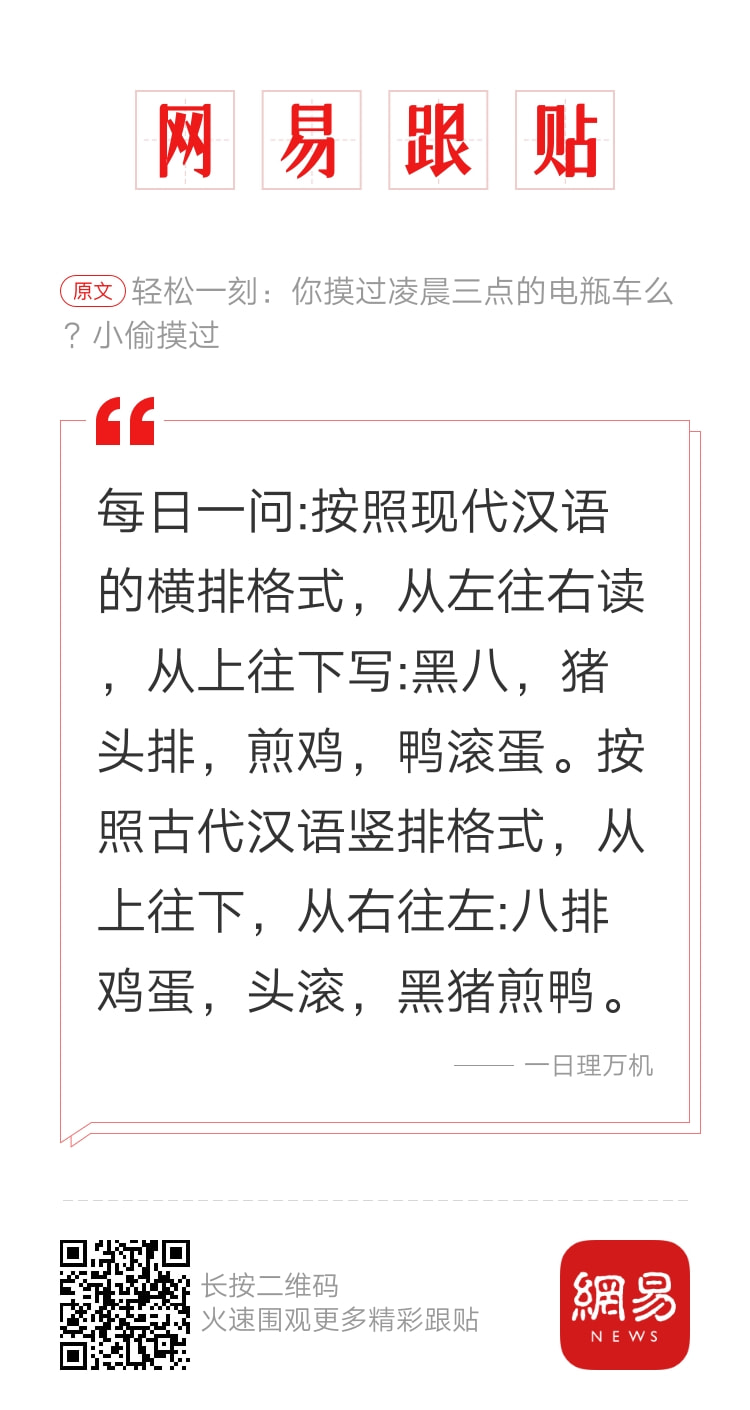 网易跟贴

原文 轻松一刻：你摸过凌晨三点的电瓶车么？小偷摸过

每日一问:按照现代汉语的横排格式，从左往右读，从上往下写:黑八，猪头排，煎鸡，鸭滚蛋。按照古代汉语竖排格式，从上往下，从右往左:八排鸡蛋，头滚，黑猪煎鸭。

—— 一日理万机

长按二维码
火速围观更多精彩跟贴

網易
NEWS